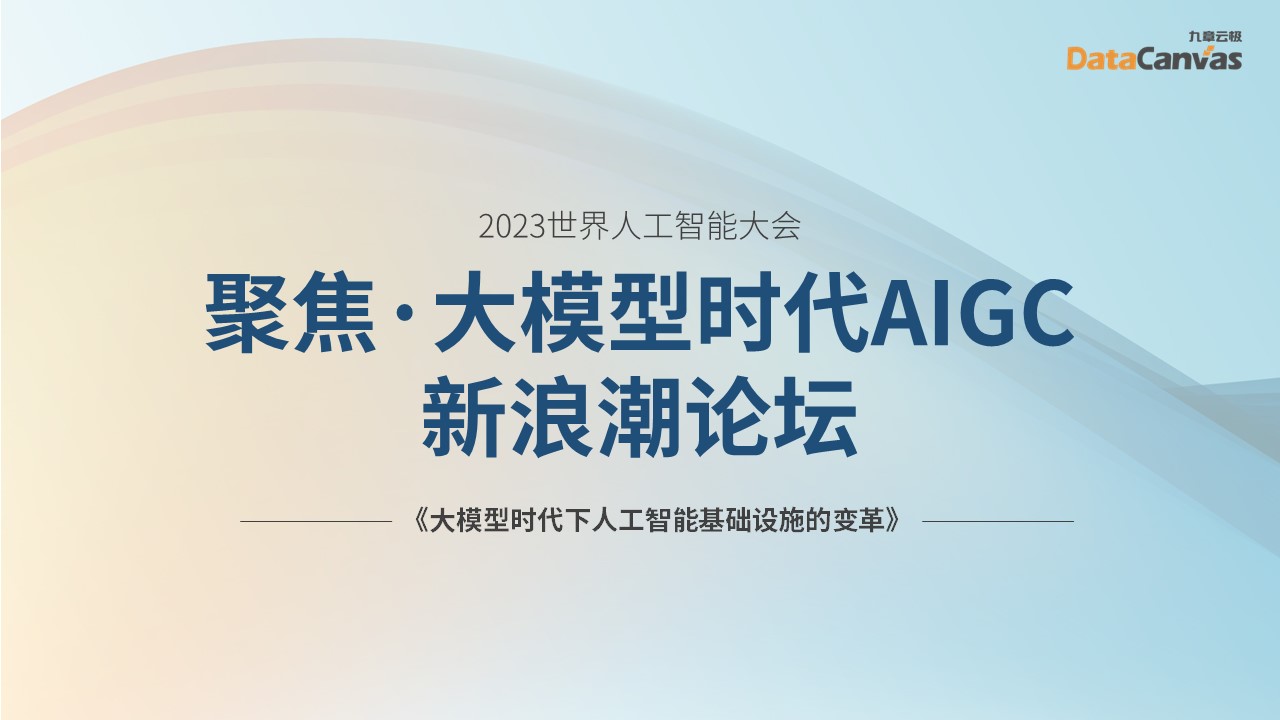 九章云极
DataCanvas

2023世界人工智能大会

聚焦·大模型时代AIGC
新浪潮论坛

《大模型时代下人工智能基础设施的变革》